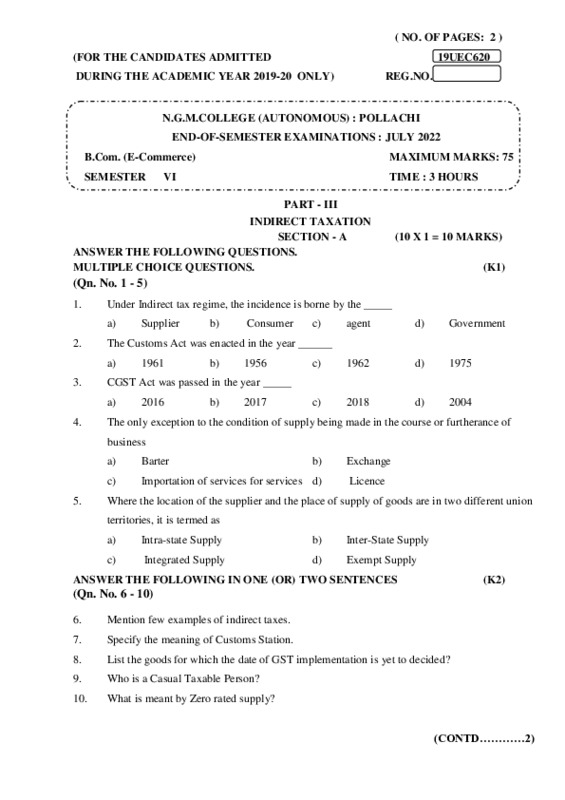 ( NO. OF PAGES: 2 )

(FOR THE CANDIDATES ADMITTED
DURING THE ACADEMIC YEAR 2019-20 ONLY)

19UEC620

REG.NO.

N.G.M.COLLEGE (AUTONOMOUS) : POLLACHI
END-OF-SEMESTER EXAMINATIONS : JULY 2022

B.Com. (E-Commerce) MAXIMUM MARKS: 75
SEMESTER VI TIME : 3 HOURS

PART - III
INDIRECT TAXATION
SECTION - A (10 X 1 = 10 MARKS)

ANSWER THE FOLLOWING QUESTIONS.
MULTIPLE CHOICE QUESTIONS. (K1)
(Qn. No. 1 - 5)

1. Under Indirect tax regime, the incidence is borne by the _____
a) Supplier b) Consumer c) agent d) Government

2. The Customs Act was enacted in the year ______
a) 1961 b) 1956 c) 1962 d) 1975

3. CGST Act was passed in the year _____
a) 2016 b) 2017 c) 2018 d) 2004

4. The only exception to the condition of supply being made in the course or furtherance of business
a) Barter b) Exchange
c) Importation of services for services d) Licence

5. Where the location of the supplier and the place of supply of goods are in two different union territories, it is termed as
a) Intra-state Supply b) Inter-State Supply
c) Integrated Supply d) Exempt Supply

ANSWER THE FOLLOWING IN ONE (OR) TWO SENTENCES (K2)
(Qn. No. 6 - 10)

6. Mention few examples of indirect taxes.
7. Specify the meaning of Customs Station.
8. List the goods for which the date of GST implementation is yet to decided?
9. Who is a Casual Taxable Person?
10. What is meant by Zero rated supply?

(CONTD…………2)